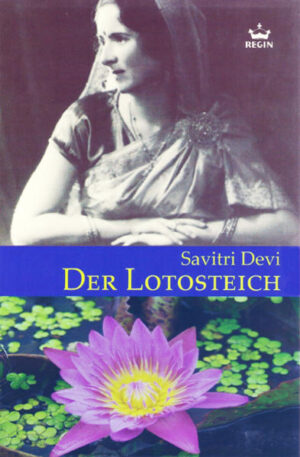 REGIN

Savitri Devi
DER LOTOSTEICH